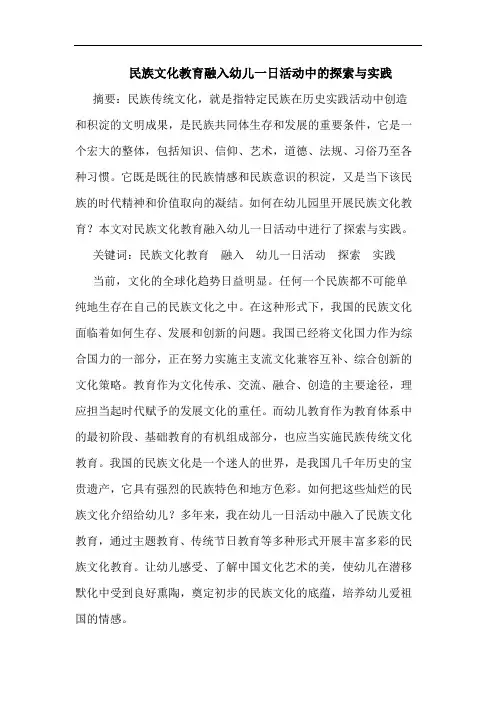 民族文化教育融入幼儿一日活动中的探索与实践

摘要：民族传统文化，就是指特定民族在历史实践活动中创造和积淀的文明成果，是民族共同体生存和发展的重要条件，它是一个宏大的整体，包括知识、信仰、艺术，道德、法规、习俗乃至各种习惯。它既是既往的民族情感和民族意识的积淀，又是当下该民族的时代精神和价值取向的凝结。如何在幼儿园里开展民族文化教育？本文对民族文化教育融入幼儿一日活动中进行了探索与实践。

关键词：民族文化教育　融入　幼儿一日活动　探索　实践

当前，文化的全球化趋势日益明显。任何一个民族都不可能单纯地生存在自己的民族文化之中。在这种形式下，我国的民族文化面临着如何生存、发展和创新的问题。我国已经将文化国力作为综合国力的一部分，正在努力实施主支流文化兼容互补、综合创新的文化策略。教育作为文化传承、交流、融合、创造的主要途径，理应担当起时代赋予的发展文化的重任。而幼儿教育作为教育体系中的最初阶段、基础教育的有机组成部分，也应当实施民族传统文化教育。我国的民族文化是一个迷人的世界，是我国几千年历史的宝贵遗产，它具有强烈的民族特色和地方色彩。如何把这些灿烂的民族文化介绍给幼儿？多年来，我在幼儿一日活动中融入了民族文化教育，通过主题教育、传统节日教育等多种形式开展丰富多彩的民族文化教育。让幼儿感受、了解中国文化艺术的美，使幼儿在潜移默化中受到良好熏陶，奠定初步的民族文化的底蕴，培养幼儿爱祖国的情感。